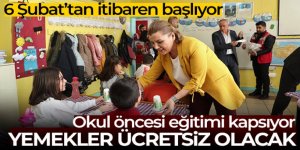 6 Şubat'tan itibaren başlıyor

Okul öncesi eğitimi kapsıyor

YEMEKLER ÜCRETSİZ OLACAK